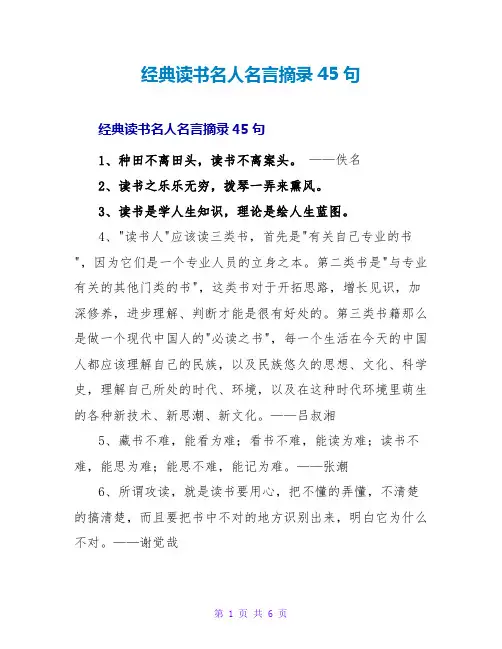 经典读书名人名言摘录 45 句

经典读书名人名言摘录 45 句

1、种田不离田头，读书不离案头。 ——佚名

2、读书之乐乐无穷，拨琴一弄来熏风。

3、读书是学人生知识，理论是绘人生蓝图。

4、"读书人"应该读三类书，首先是"有关自己专业的书"，因为它们是一个专业人员的立身之本。第二类书是"与专业有关的其他门类的书"，这类书对于开拓思路，增长见识，加深修养，进步理解、判断才能是很有好处的。第三类书籍那么是做一个现代中国人的"必读之书"，每一个生活在今天的中国人都应该理解自己的民族，以及民族悠久的思想、文化、科学史，理解自己所处的时代、环境，以及在这种时代环境里萌生的各种新技术、新思潮、新文化。——吕叔湘

5、藏书不难，能看为难；看书不难，能读为难；读书不难，能思为难；能思不难，能记为难。——张潮

6、所谓攻读，就是读书要用心，把不懂的弄懂，不清楚的搞清楚，而且要把书中不对的地方识别出来，明白它为什么不对。——谢觉哉

第 1 页 共 6 页